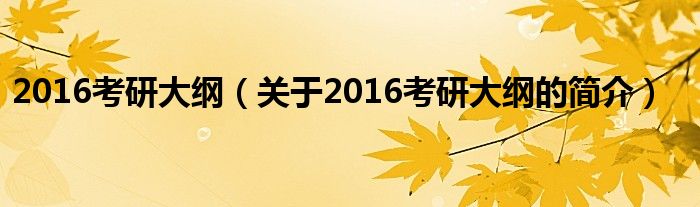 2016考研大纲（关于2016考研大纲的简介）